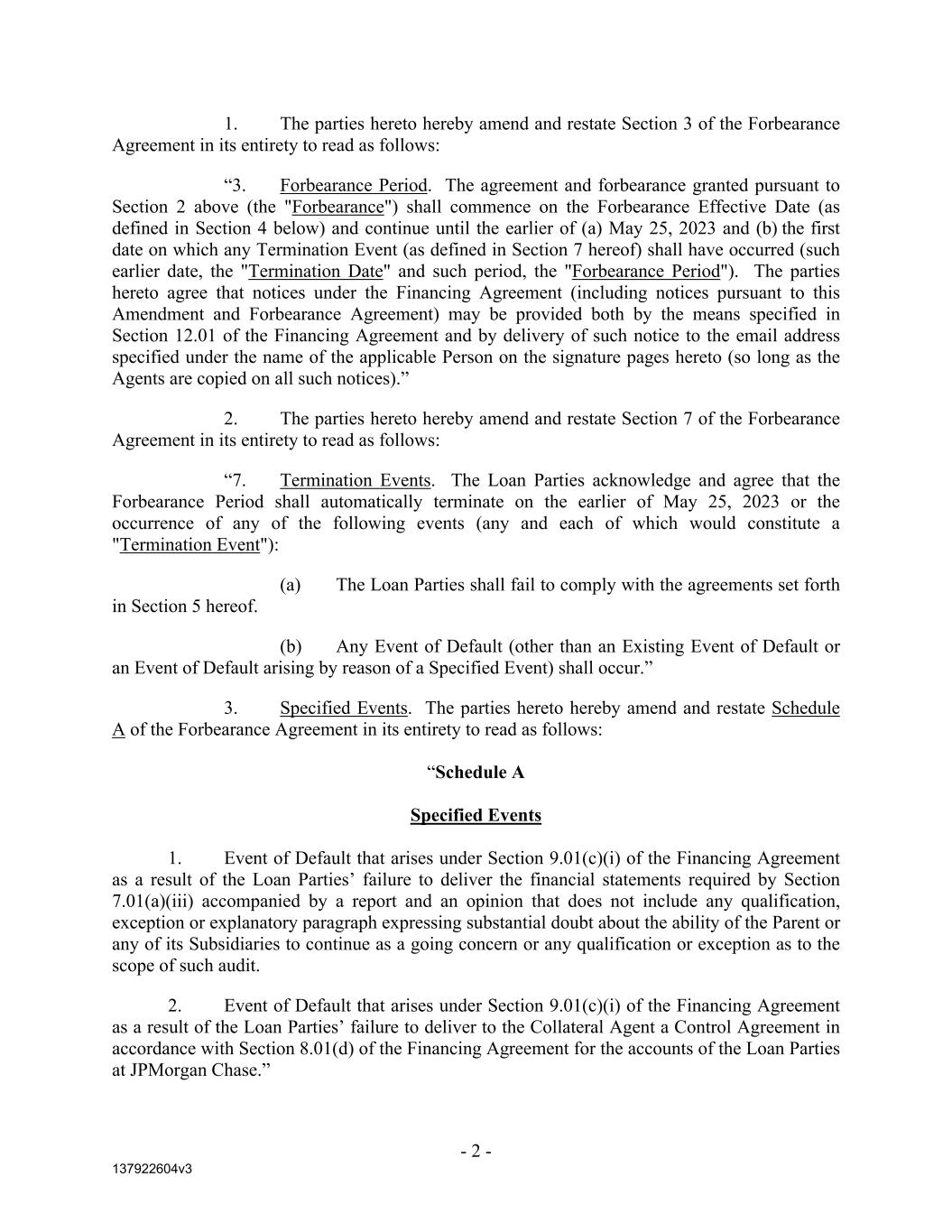 1. The parties hereto hereby amend and restate Section 3 of the Forbearance Agreement in its entirety to read as follows:

“3. Forbearance Period. The agreement and forbearance granted pursuant to Section 2 above (the "Forbearance") shall commence on the Forbearance Effective Date (as defined in Section 4 below) and continue until the earlier of (a) May 25, 2023 and (b) the first date on which any Termination Event (as defined in Section 7 hereof) shall have occurred (such earlier date, the "Termination Date" and such period, the "Forbearance Period"). The parties hereto agree that notices under the Financing Agreement (including notices pursuant to this Amendment and Forbearance Agreement) may be provided both by the means specified in Section 12.01 of the Financing Agreement and by delivery of such notice to the email address specified under the name of the applicable Person on the signature pages hereto (so long as the Agents are copied on all such notices).”

2. The parties hereto hereby amend and restate Section 7 of the Forbearance Agreement in its entirety to read as follows:

“7. Termination Events. The Loan Parties acknowledge and agree that the Forbearance Period shall automatically terminate on the earlier of May 25, 2023 or the occurrence of any of the following events (any and each of which would constitute a "Termination Event"):

(a) The Loan Parties shall fail to comply with the agreements set forth in Section 5 hereof.

(b) Any Event of Default (other than an Existing Event of Default or an Event of Default arising by reason of a Specified Event) shall occur.”

3. Specified Events. The parties hereto hereby amend and restate Schedule A of the Forbearance Agreement in its entirety to read as follows:

“Schedule A

Specified Events

1. Event of Default that arises under Section 9.01(c)(i) of the Financing Agreement as a result of the Loan Parties’ failure to deliver the financial statements required by Section 7.01(a)(iii) accompanied by a report and an opinion that does not include any qualification, exception or explanatory paragraph expressing substantial doubt about the ability of the Parent or any of its Subsidiaries to continue as a going concern or any qualification or exception as to the scope of such audit.

2. Event of Default that arises under Section 9.01(c)(i) of the Financing Agreement as a result of the Loan Parties’ failure to deliver to the Collateral Agent a Control Agreement in accordance with Section 8.01(d) of the Financing Agreement for the accounts of the Loan Parties at JPMorgan Chase.”

- 2 -

137922604v3